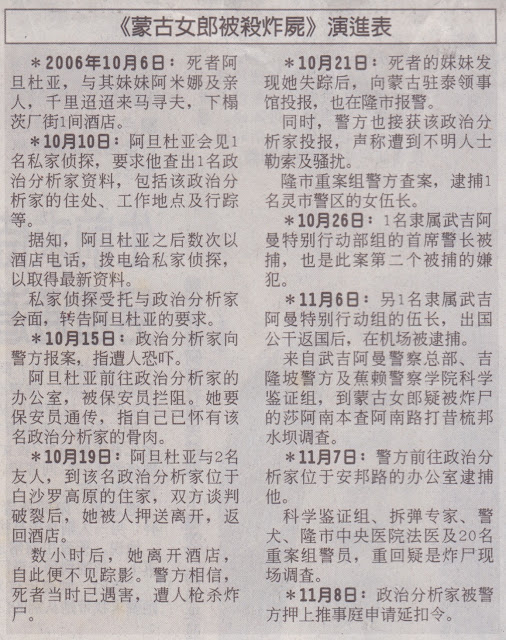 《蒙古女郎被殺炸屍》演進表

＊2006年10月6日：死者阿旦杜亚，与其妹妹阿米娜及亲人，千里迢迢来马寻夫，下榻茨厂街1间酒店。

＊10月10日：阿旦杜亚会见1名私家侦探，要求他查出1名政治分析家资料，包括该政治分析家的住处、工作地点及行踪等。

据知，阿旦杜亚之后数次以酒店电话，拨电给私家侦探，以取得最新资料。

私家侦探受托与政治分析家会面，转告阿旦杜亚的要求。

＊10月15日：政治分析家向警方报案，指遭人恐吓。

阿旦杜亚前往政治分析家的办公室，被保安员拦阻。她要保安员通传，指自己已怀有该名政治分析家的骨肉。

＊10月19日：阿旦杜亚与2名友人，到该名政治分析家位于白沙罗高原的住家，双方谈判破裂后，她被人押送离开，返回酒店。

数小时后，她离开酒店，自此便不见踪影。警方相信，死者当时已遇害，遭人枪杀炸尸。

＊10月21日：死者的妹妹发现她失踪后，向蒙古驻泰领事馆投报，也在隆市报警。

同时，警方也接获该政治分析家投报，声称遭到不明人士勒索及骚扰。

隆市重案组警方查案，逮捕1名灵市警区的女伍长。

＊10月26日：1名隶属武吉阿曼特别行动部组的首席警长被捕，也是此案第二个被捕的嫌犯。

＊11月6日：另1名隶属武吉阿曼特别行动组的伍长，出国公干返国后，在机场被逮捕。

来自武吉阿曼警察总部、吉隆坡警方及蕉赖警察学院科学鉴证组，到蒙古女郎疑被炸尸的莎阿南本查阿南路打昔梳邦水坝调查。

＊11月7日：警方前往政治分析家位于安邦路的办公室逮捕他。

科学鉴证组、拆弹专家、警犬、隆市中央医院法医及20名重案组警员，重回疑是炸尸现场调查。

＊11月8日：政治分析家被警方押上推事庭申请延扣令。